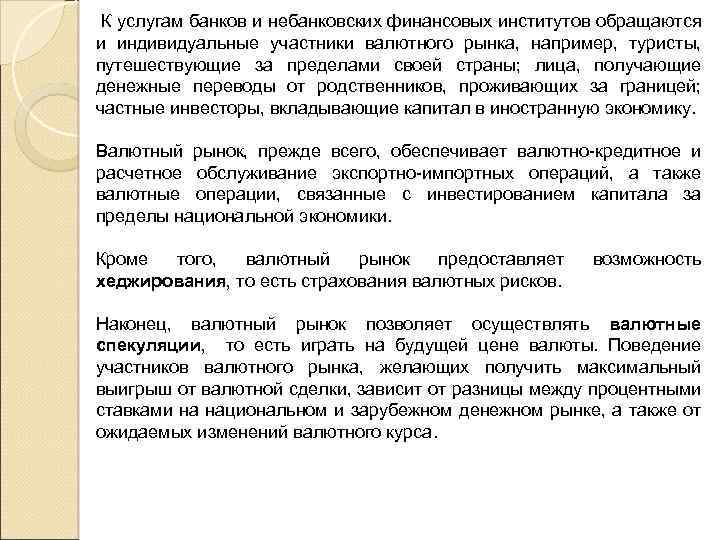 К услугам банков и небанковских финансовых институтов обращаются и индивидуальные участники валютного рынка, например, туристы, путешествующие за пределами своей страны; лица, получающие денежные переводы от родственников, проживающих за границей; частные инвесторы, вкладывающие капитал в иностранную экономику.

Валютный рынок, прежде всего, обеспечивает валютно-кредитное и расчетное обслуживание экспортно-импортных операций, а также валютные операции, связанные с инвестированием капитала за пределы национальной экономики.

Кроме того, валютный рынок предоставляет возможность хеджирования, то есть страхования валютных рисков.

Наконец, валютный рынок позволяет осуществлять валютные спекуляции, то есть играть на будущей цене валюты. Поведение участников валютного рынка, желающих получить максимальный выигрыш от валютной сделки, зависит от разницы между процентными ставками на национальном и зарубежном денежном рынке, а также от ожидаемых изменений валютного курса.